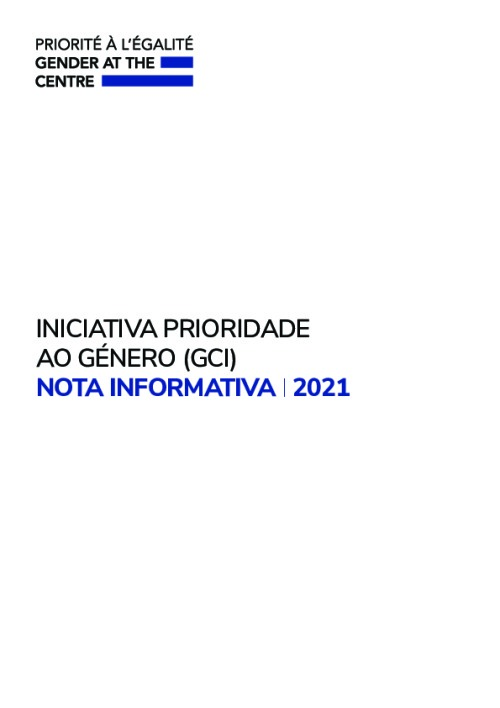 PRIORITÉ À L'ÉGALITÉ
GENDER AT THE
CENTRE

INICIATIVA PRIORIDADE AO GÉNERO (GCI)
NOTA INFORMATIVA | 2021